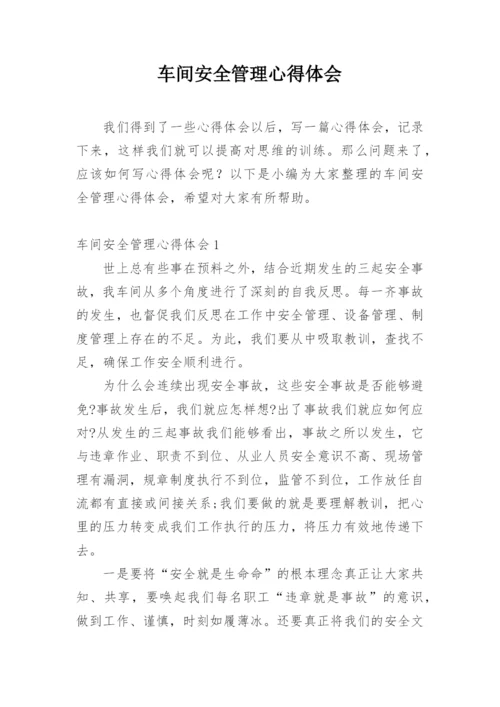 车间安全管理心得体会

我们得到了一些心得体会以后，写一篇心得体会，记录下来，这样我们就可以提高对思维的训练。那么问题来了，应该如何写心得体会呢？以下是小编为大家整理的车间安全管理心得体会，希望对大家有所帮助。

车间安全管理心得体会1

世上总有些事在预料之外，结合近期发生的三起安全事故，我车间从多个角度进行了深刻的自我反思。每一齐事故的发生，也督促我们反思在工作中安全管理、设备管理、制度管理上存在的不足。为此，我们要从中吸取教训，查找不足，确保工作安全顺利进行。

为什么会连续出现安全事故，这些安全事故是否能够避免?事故发生后，我们就应怎样想?出了事故我们就应如何应对?从发生的三起事故我们能够看出，事故之所以发生，它与违章作业、职责不到位、从业人员安全意识不高、现场管理有漏洞，规章制度执行不到位，监管不到位，工作放任自流都有直接或间接关系;我们要做的就是要理解教训，把心里的压力转变成我们工作执行的压力，将压力有效地传递下去。

一是要将“安全就是生命命”的根本理念真正让大家共知、共享，要唤起我们每名职工“违章就是事故”的意识，做到工作、谨慎，时刻如履薄冰。还要真正将我们的安全文